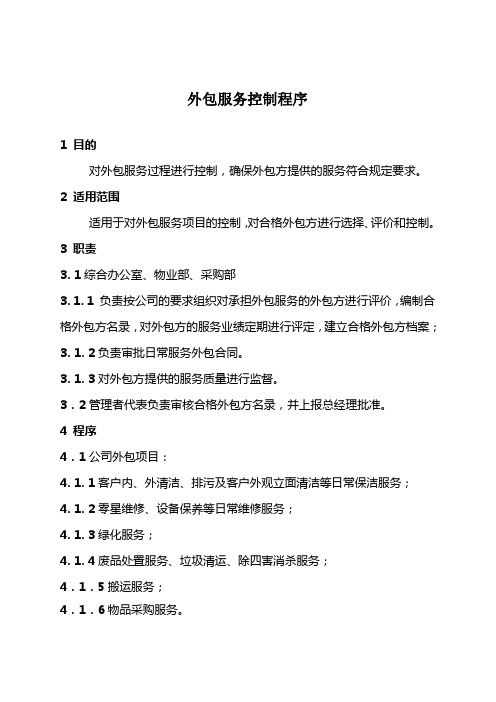 外包服务控制程序

1 目的

对外包服务过程进行控制，确保外包方提供的服务符合规定要求。

2 适用范围

适用于对外包服务项目的控制，对合格外包方进行选择、评价和控制。

3 职责

3. 1 综合办公室、物业部、采购部

3. 1. 1 负责按公司的要求组织对承担外包服务的外包方进行评价，编制合格外包方名录，对外包方的服务业绩定期进行评定，建立合格外包方档案；

3. 1. 2 负责审批日常服务外包合同。

3. 1. 3 对外包方提供的服务质量进行监督。

3 . 2 管理者代表负责审核合格外包方名录，并上报总经理批准。

4 程序

4 . 1 公司外包项目：

4. 1. 1 客户内、外清洁、排污及客户外观立面清洁等日常保洁服务；

4. 1. 2 零星维修、设备保养等日常维修服务；

4. 1. 3 绿化服务；

4. 1. 4 废品处置服务、垃圾清运、除四害消杀服务；

4 . 1 . 5 搬运服务；

4 . 1 . 6 物品采购服务。